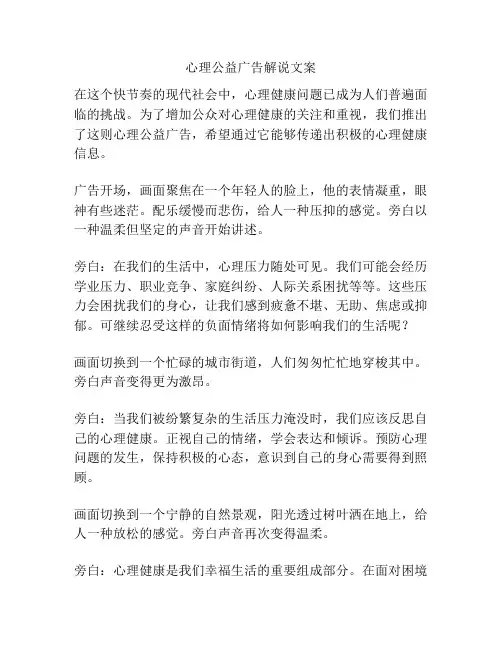 心理公益广告解说文案

在这个快节奏的现代社会中，心理健康问题已成为人们普遍面临的挑战。为了增加公众对心理健康的关注和重视，我们推出了这则心理公益广告，希望通过它能够传递出积极的心理健康信息。

广告开场，画面聚焦在一个年轻人的脸上，他的表情凝重，眼神有些迷茫。配乐缓慢而悲伤，给人一种压抑的感觉。旁白以一种温柔但坚定的声音开始讲述。

旁白：在我们的生活中，心理压力随处可见。我们可能会经历学业压力、职业竞争、家庭纠纷、人际关系困扰等等。这些压力会困扰我们的身心，让我们感到疲惫不堪、无助、焦虑或抑郁。可继续忍受这样的负面情绪将如何影响我们的生活呢？

画面切换到一个忙碌的城市街道，人们匆匆忙忙地穿梭其中。旁白声音变得更为激昂。

旁白：当我们被纷繁复杂的生活压力淹没时，我们应该反思自己的心理健康。正视自己的情绪，学会表达和倾诉。预防心理问题的发生，保持积极的心态，意识到自己的身心需要得到照顾。

画面切换到一个宁静的自然景观，阳光透过树叶洒在地上，给人一种放松的感觉。旁白声音再次变得温柔。

旁白：心理健康是我们幸福生活的重要组成部分。在面对困境